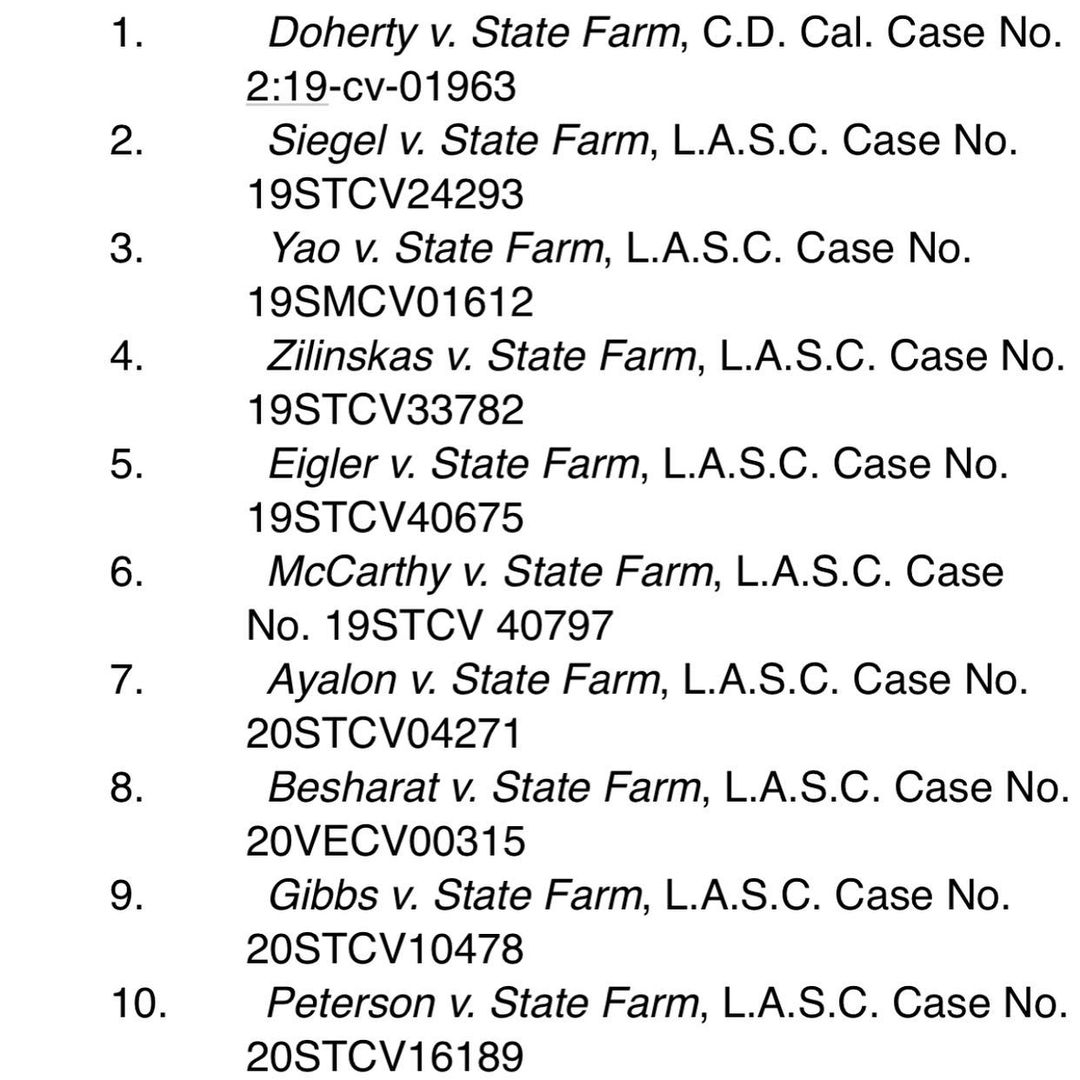 1. Doherty v. State Farm, C.D. Cal. Case No. 2:19-cv-01963
2. Siegel v. State Farm, L.A.S.C. Case No. 19STCV24293
3. Yao v. State Farm, L.A.S.C. Case No. 19SMCV01612
4. Zilinskas v. State Farm, L.A.S.C. Case No. 19STCV33782
5. Eigler v. State Farm, L.A.S.C. Case No. 19STCV40675
6. McCarthy v. State Farm, L.A.S.C. Case No. 19STCV 40797
7. Ayalon v. State Farm, L.A.S.C. Case No. 20STCV04271
8. Besharat v. State Farm, L.A.S.C. Case No. 20VECV00315
9. Gibbs v. State Farm, L.A.S.C. Case No. 20STCV10478
10. Peterson v. State Farm, L.A.S.C. Case No. 20STCV16189